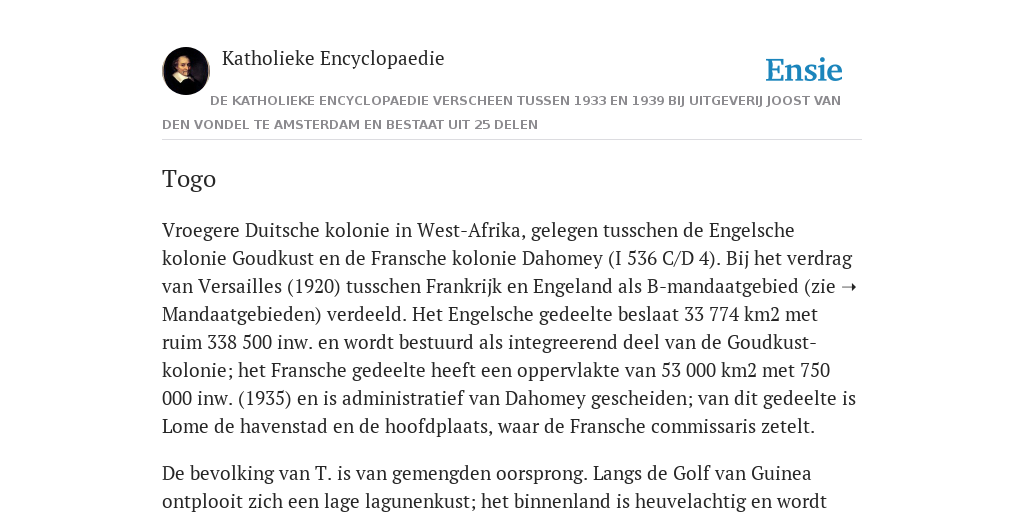 Katholieke Encyclopaedie

Ensie

DE KATHOLIEKE ENCYCLOPAEDIE VERSCHEEN TUSSEN 1933 EN 1939 BIJ UITGEVERIJ JOOST VAN DEN VONDEL TE AMSTERDAM EN BESTAAT UIT 25 DELEN

Togo

Vroegere Duitsche kolonie in West-Afrika, gelegen tusschen de Engelsche kolonie Goudkust en de Fransche kolonie Dahomey (I 536 C/D 4). Bij het verdrag van Versailles (1920) tusschen Frankrijk en Engeland als B-mandaatgebied (zie ➝ Mandaatgebieden) verdeeld. Het Engelsche gedeelte beslaat 33 774 km2 met ruim 338 500 inw. en wordt bestuurd als integreerend deel van de Goudkust-kolonie; het Fransche gedeelte heeft een oppervlakte van 53 000 km2 met 750 000 inw. (1935) en is administratief van Dahomey gescheiden; van dit gedeelte is Lome de havenstad en de hoofdplaats, waar de Fransche commissaris zetelt.

De bevolking van T. is van gemengden oorsprong. Langs de Golf van Guinea ontplooit zich een lage lagunenkust; het binnenland is heuvelachtig en wordt